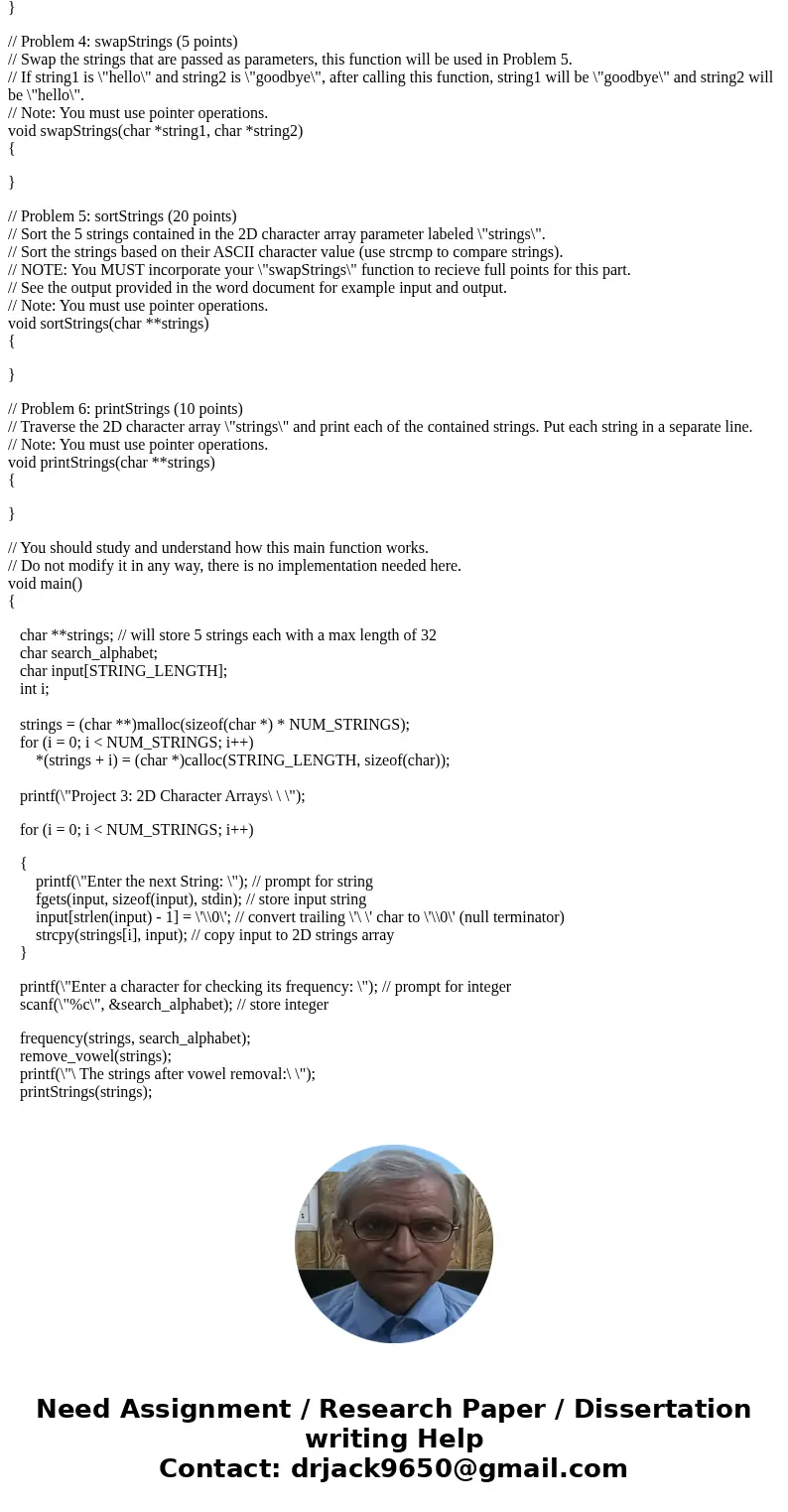 }

// Problem 4: swapStrings (5 points)
// Swap the strings that are passed as parameters, this function will be used in Problem 5.
// If string1 is \"hello\" and string2 is \"goodbye\", after calling this function, string1 will be \"goodbye\" and string2 will be \"hello\".
// Note: You must use pointer operations.
void swapStrings(char *string1, char *string2)
{

}

// Problem 5: sortStrings (20 points)
// Sort the 5 strings contained in the 2D character array parameter labeled \"strings\".
// Sort the strings based on their ASCII character value (use strcmp to compare strings).
// NOTE: You MUST incorporate your \"swapStrings\" function to recieve full points for this part.
// See the output provided in the word document for example input and output.
// Note: You must use pointer operations.
void sortStrings(char **strings)
{

}

// Problem 6: printStrings (10 points)
// Traverse the 2D character array \"strings\" and print each of the contained strings. Put each string in a separate line.
// Note: You must use pointer operations.
void printStrings(char **strings)
{

}

// You should study and understand how this main function works.
// Do not modify it in any way, there is no implementation needed here.
void main()
{

char **strings; // will store 5 strings each with a max length of 32
char search_alphabet;
char input[STRING_LENGTH];
int i;

strings = (char **)malloc(sizeof(char *) * NUM_STRINGS);
for (i = 0; i < NUM_STRINGS; i++)
*(strings + i) = (char *)calloc(STRING_LENGTH, sizeof(char));

printf(\"Project 3: 2D Character Arrays\ \ \");

for (i = 0; i < NUM_STRINGS; i++)

{
printf(\"Enter the next String: \"); // prompt for string
fgets(input, sizeof(input), stdin); // store input string
input[strlen(input) - 1] = \'\\0\'; // convert trailing \'\ \' char to \'\\0\' (null terminator)
strcpy(strings[i], input); // copy input to 2D strings array
}

printf(\"Enter a character for checking its frequency: \"); // prompt for integer
scanf(\"%c\", &search_alphabet); // store integer

frequency(strings, search_alphabet);
remove_vowel(strings);
printf(\"\ The strings after vowel removal:\ \");
printStrings(strings);

Need Assignment / Research Paper / Dissertation writing Help
Contact: drjack9650@gmail.com